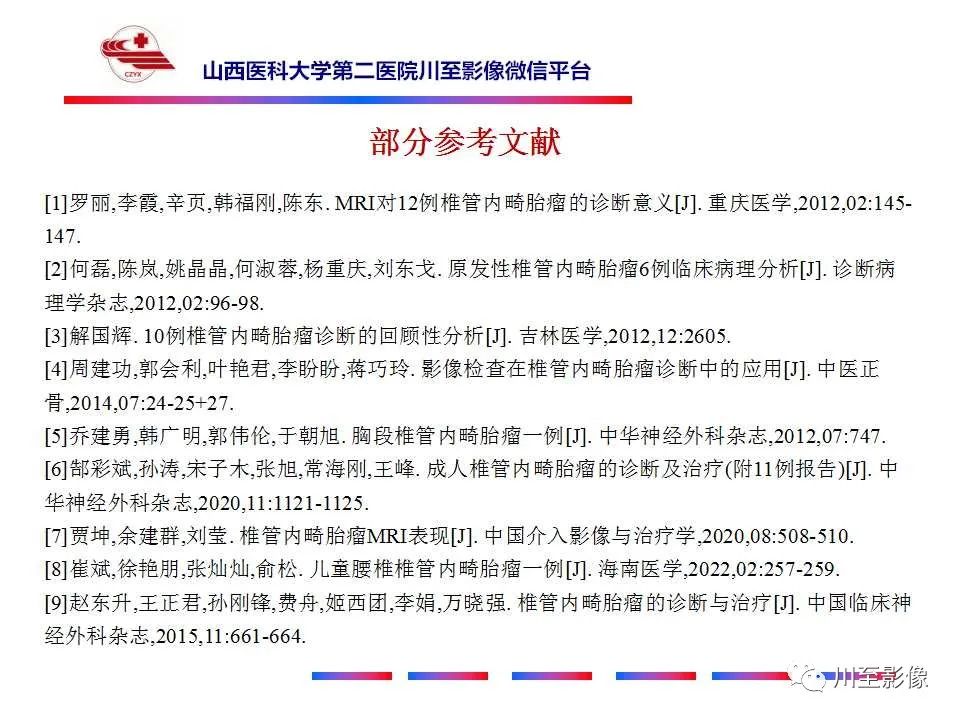 CZYX

山西医科大学第二医院川至影像微信平台

部分参考文献

[1]罗丽,李霞,辛页,韩福刚,陈东. MRI对12例椎管内畸胎瘤的诊断意义[J]. 重庆医学,2012,02:145-147.

[2]何磊,陈岚,姚晶晶,何淑蓉,杨重庆,刘东戈. 原发性椎管内畸胎瘤6例临床病理分析[J]. 诊断病理学杂志,2012,02:96-98.

[3]解国辉. 10例椎管内畸胎瘤诊断的回顾性分析[J]. 吉林医学,2012,12:2605.

[4]周建功,郭会利,叶艳君,李盼盼,蒋巧玲. 影像检查在椎管内畸胎瘤诊断中的应用[J]. 中医正骨,2014,07:24-25+27.

[5]乔建勇,韩广明,郭伟伦,于朝旭. 胸段椎管内畸胎瘤一例[J]. 中华神经外科杂志,2012,07:747.

[6]郜彩斌,孙涛,宋子木,张旭,常海刚,王峰. 成人椎管内畸胎瘤的诊断及治疗(附11例报告)[J]. 中华神经外科杂志,2020,11:1121-1125.

[7]贾坤,余建群,刘莹. 椎管内畸胎瘤MRI表现[J]. 中国介入影像与治疗学,2020,08:508-510.

[8]崔斌,徐艳朋,张灿灿,俞松. 儿童腰椎椎管内畸胎瘤一例[J]. 海南医学,2022,02:257-259.

[9]赵东升,王正君,孙刚锋,费舟,姬西团,李娟,万晓强. 椎管内畸胎瘤的诊断与治疗[J]. 中国临床神经外科杂志,2015,11:661-664.

川至影像